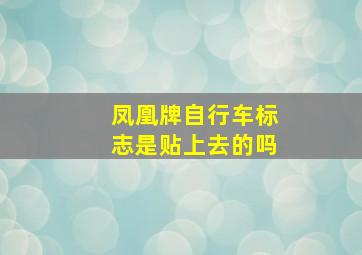 凤凰牌自行车标志是贴上去的吗